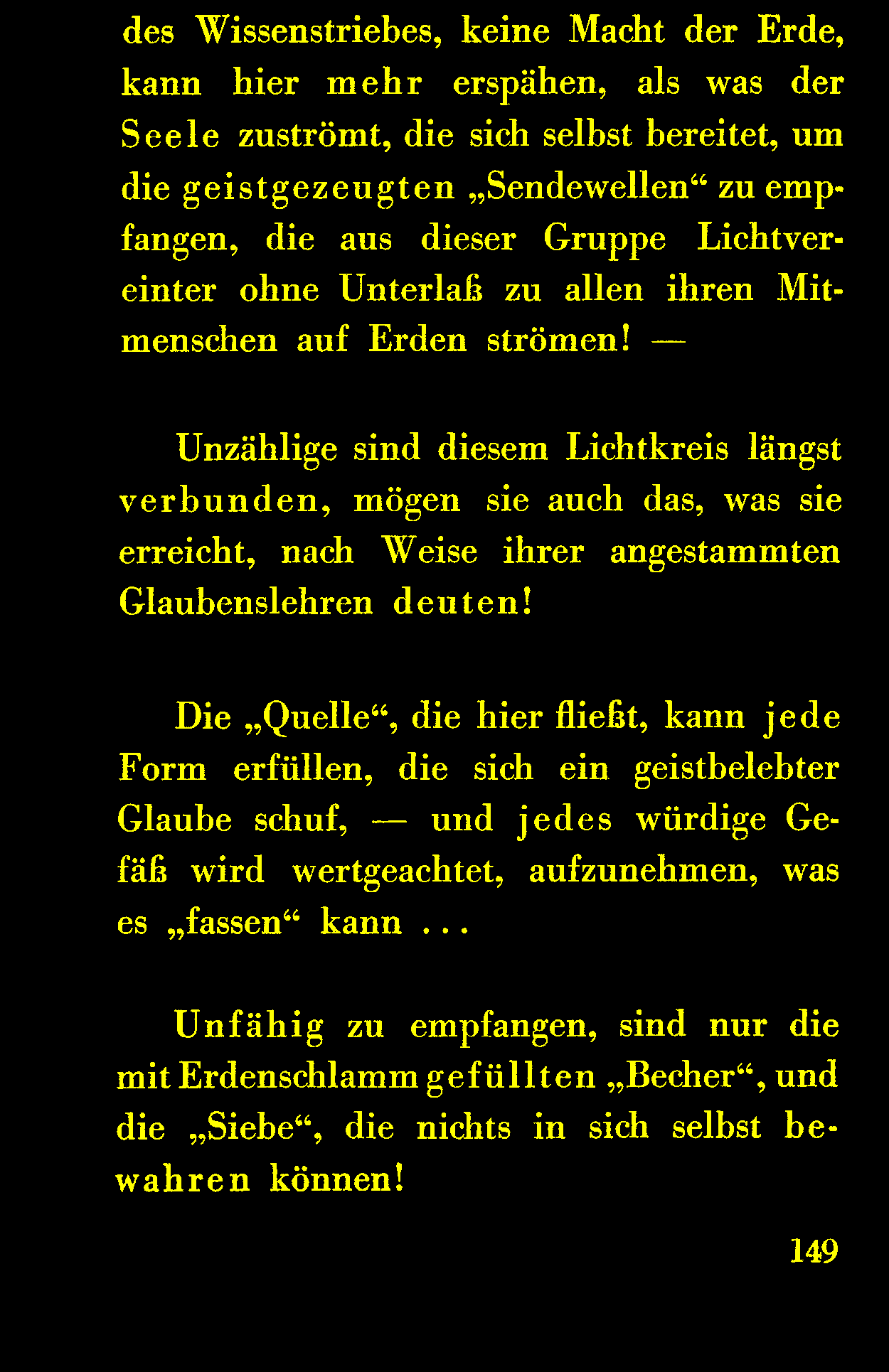 des Wissenstriebes, keine Macht der Erde, kann hier mehr erspähen, als was der Seele zuströmt, die sich selbst bereitet, um die geistgezeugten „Sendewellen“ zu empfangen, die aus dieser Gruppe Lichtvereinter ohne Unterlaß zu allen ihren Mitmenschen auf Erden strömen! —

Unzählige sind diesem Lichtkreis längst verbunden, mögen sie auch das, was sie erreicht, nach Weise ihrer angestammten Glaubenslehren deuten!

Die „Quelle“, die hier fließt, kann jede Form erfüllen, die sich ein geistbelebter Glaube schuf, — und jedes würdige Gefäß wird wertgeachtet, aufzunehmen, was es „fassen“ kann . . .

Unfähig zu empfangen, sind nur die mit Erdenschlamm gefüllten „Becher“, und die „Siebe“, die nichts in sich selbst bewahren können!

149